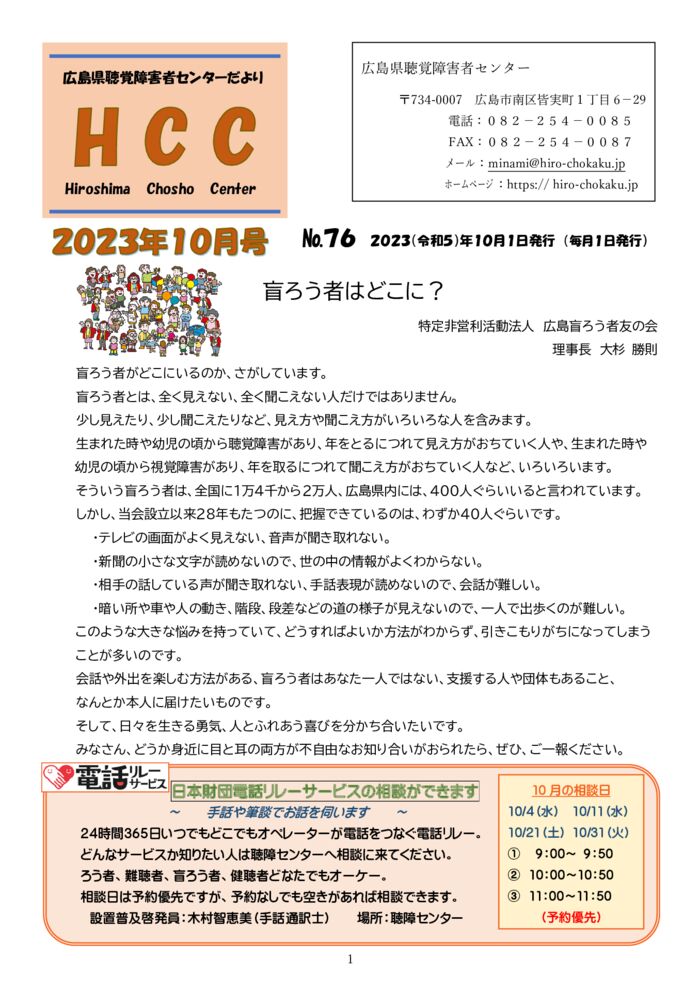 広島県聴覚障害者センターだより

HCC

Hiroshima Chosho Center

広島県聴覚障害者センター

〒734-0007 広島市南区皆実町１丁目６－29
電話：０８２－２５４－００８５
FAX：０８２－２５４－００８７
メール：minami@hiro-chokaku.jp
ホームページ：https:// hiro-chokaku.jp

2023年10月号

No.76 2023（令和5）年10月1日発行（毎月1日発行）

盲ろう者はどこに？

特定非営利活動法人 広島盲ろう者友の会
理事長 大杉 勝則

盲ろう者がどこにいるのか、さがしています。
盲ろう者とは、全く見えない、全く聞こえない人だけではありません。
少し見えたり、少し聞こえたりなど、見え方や聞こえ方がいろいろな人を含みます。
生まれた時や幼児の頃から聴覚障害があり、年をとるにつれて見え方がおちていく人や、生まれた時や幼児の頃から視覚障害があり、年を取るにつれて聞こえ方がおちていく人など、いろいろいます。
そういう盲ろう者は、全国に１万４千から２万人、広島県内には、400人ぐらいいると言われています。
しかし、当会設立以来28年もたつのに、把握できているのは、わずか40人ぐらいです。
・テレビの画面がよく見えない、音声が聞き取れない。
・新聞の小さな文字が読めないので、世の中の情報がよくわからない。
・相手の話している声が聞き取れない、手話表現が読めないので、会話が難しい。
・暗い所や車や人の動き、階段、段差などの道の様子が見えないので、一人で出歩くのが難しい。
このような大きな悩みを持っていて、どうすればよいか方法がわからず、引きこもりがちになってしまうことが多いのです。
会話や外出を楽しむ方法がある、盲ろう者はあなた一人ではない、支援する人や団体もあること、なんとか本人に届けたいものです。
そして、日々を生きる勇気、人とふれあう喜びを分かち合いたいです。
みなさん、どうか身近に目と耳の両方が不自由なお知り合いがおられたら、ぜひ、ご一報ください。

電話リレーサービス

日本財団電話リレーサービスの相談ができます
～ 手話や筆談でお話を伺います ～
24時間365日いつでもどこでもオペレーターが電話をつなぐ電話リレー。
どんなサービスか知りたい人は聴障センターへ相談に来てください。
ろう者、難聴者、盲ろう者、健聴者どなたでもオーケー。
相談日は予約優先ですが、予約なしでも空きがあれば相談できます。
設置普及啓発員：木村智恵美（手話通訳士） 場所：聴障センター

10月の相談日
10/4（水） 10/11（水）
10/21（土） 10/31（火）
① 9:00～ 9:50
② 10:00～10:50
③ 11:00～11:50
（予約優先）

1